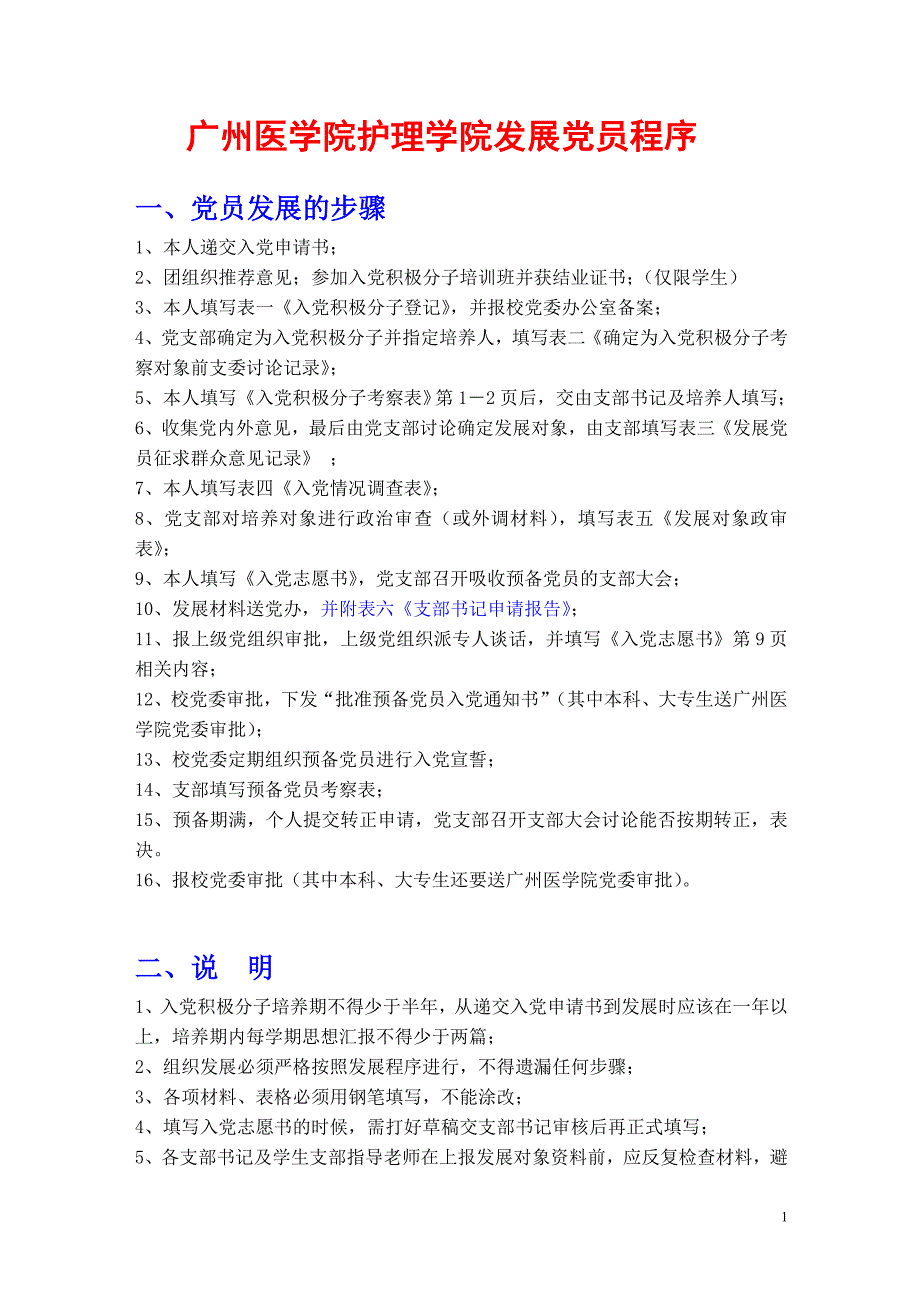 广州医学院护理学院发展党员程序

一、党员发展的步骤

1、本人递交入党申请书；
2、团组织推荐意见；参加入党积极分子培训班并获结业证书；（仅限学生）
3、本人填写表一《入党积极分子登记》，并报校党委办公室备案；
4、党支部确定为入党积极分子并指定培养人，填写表二《确定为入党积极分子考察对象前支委讨论记录》；
5、本人填写《入党积极分子考察表》第1－2页后，交由支部书记及培养人填写；
6、收集党内外意见，最后由党支部讨论确定发展对象，由支部填写表三《发展党员征求群众意见记录》 ；
7、本人填写表四《入党情况调查表》；
8、党支部对培养对象进行政治审查（或外调材料），填写表五《发展对象政审表》；
9、本人填写《入党志愿书》，党支部召开吸收预备党员的支部大会；
10、发展材料送党办，并附表六《支部书记申请报告》；
11、报上级党组织审批，上级党组织派专人谈话，并填写《入党志愿书》第9页相关内容；
12、校党委审批，下发“批准预备党员入党通知书”（其中本科、大专生送广州医学院党委审批）；
13、校党委定期组织预备党员进行入党宣誓；
14、支部填写预备党员考察表；
15、预备期满，个人提交转正申请，党支部召开支部大会讨论能否按期转正，表决。
16、报校党委审批（其中本科、大专生还要送广州医学院党委审批）。

二、说 明

1、入党积极分子培养期不得少于半年，从递交入党申请书到发展时应该在一年以上，培养期内每学期思想汇报不得少于两篇；
2、组织发展必须严格按照发展程序进行，不得遗漏任何步骤；
3、各项材料、表格必须用钢笔填写，不能涂改；
4、填写入党志愿书的时候，需打好草稿交支部书记审核后再正式填写；
5、各支部书记及学生支部指导老师在上报发展对象资料前，应反复检查材料，避

1